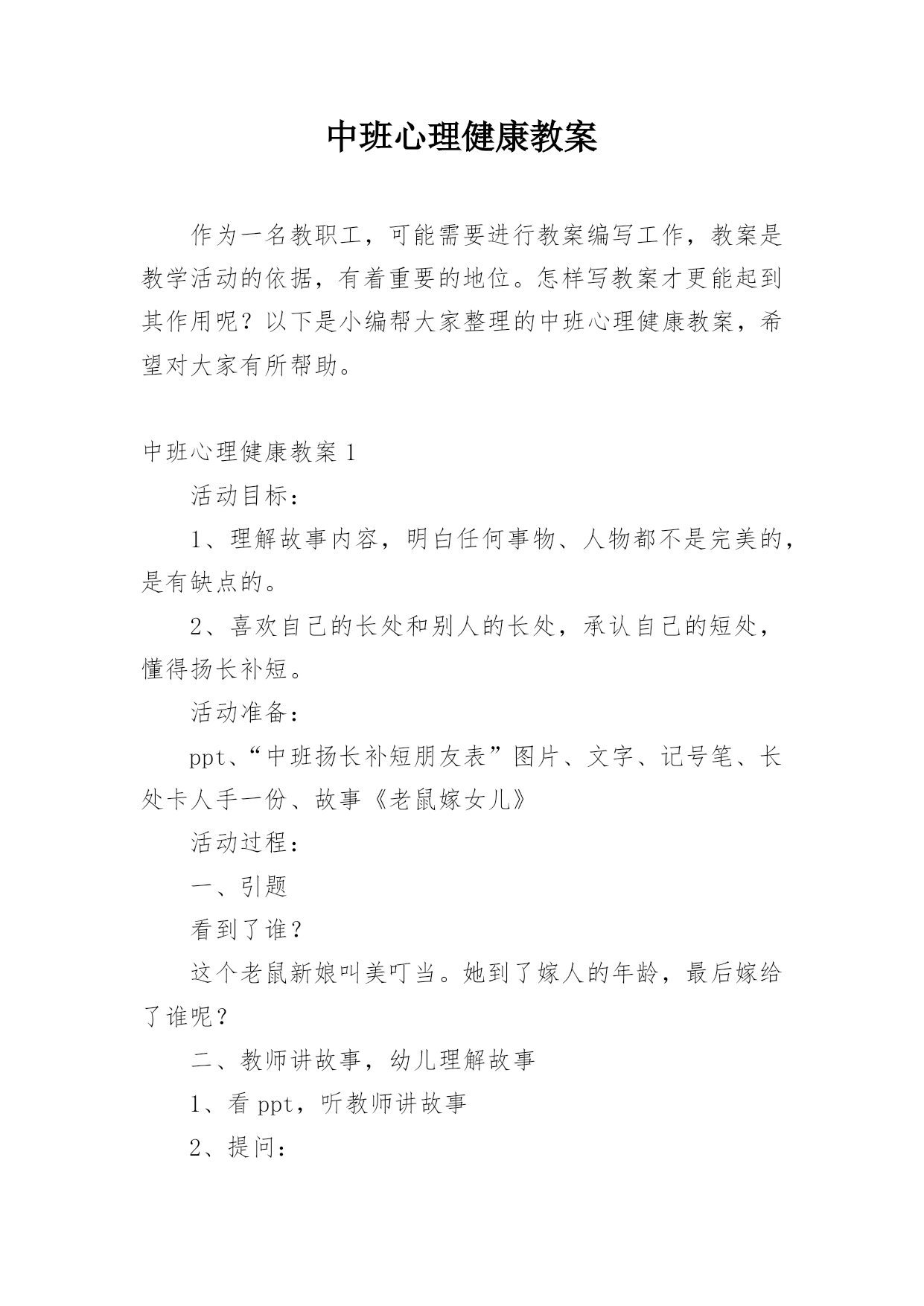 中班心理健康教案

作为一名教职工，可能需要进行教案编写工作，教案是教学活动的依据，有着重要的地位。怎样写教案才更能起到其作用呢？以下是小编帮大家整理的中班心理健康教案，希望对大家有所帮助。

中班心理健康教案 1

活动目标：

1、理解故事内容，明白任何事物、人物都不是完美的，是有缺点的。

2、喜欢自己的长处和别人的长处，承认自己的短处，懂得扬长补短。

活动准备：

ppt、“中班扬长补短朋友表”图片、文字、记号笔、长处卡人手一份、故事《老鼠嫁女儿》

活动过程：

一、引题

看到了谁？

这个老鼠新娘叫美叮当。她到了嫁人的年龄，最后嫁给了谁呢？

二、教师讲故事，幼儿理解故事

1、看 ppt，听教师讲故事

2、提问：